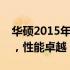 华硕2015年
，性能卓越